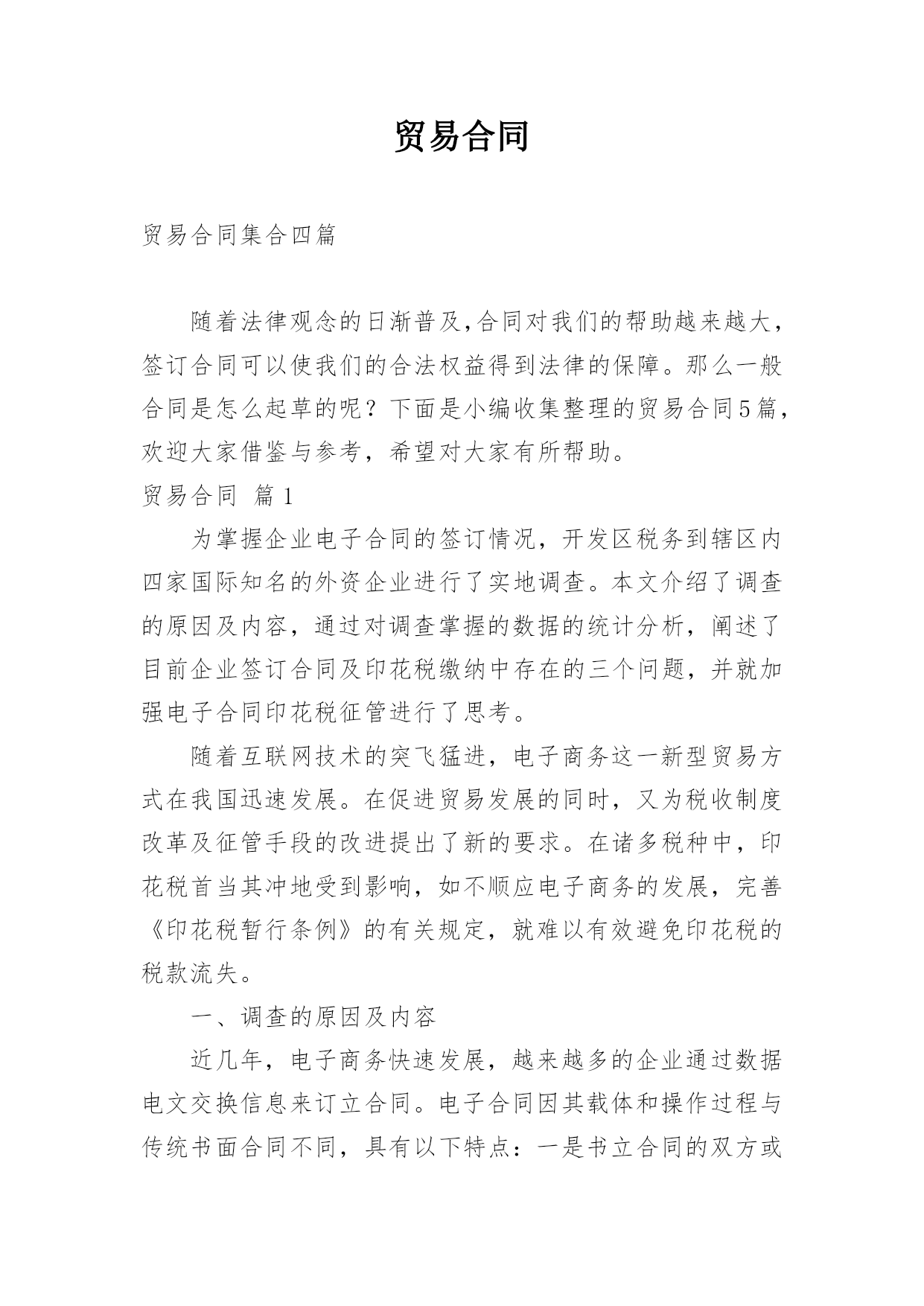 贸易合同

贸易合同集合四篇

随着法律观念的日渐普及,合同对我们的帮助越来越大，签订合同可以使我们的合法权益得到法律的保障。那么一般合同是怎么起草的呢？下面是小编收集整理的贸易合同5篇，欢迎大家借鉴与参考，希望对大家有所帮助。

贸易合同 篇1

为掌握企业电子合同的签订情况，开发区税务到辖区内四家国际知名的外资企业进行了实地调查。本文介绍了调查的原因及内容，通过对调查掌握的数据的统计分析，阐述了目前企业签订合同及印花税缴纳中存在的三个问题，并就加强电子合同印花税征管进行了思考。

随着互联网技术的突飞猛进，电子商务这一新型贸易方式在我国迅速发展。在促进贸易发展的同时，又为税收制度改革及征管手段的改进提出了新的要求。在诸多税种中，印花税首当其冲地受到影响，如不顺应电子商务的发展，完善《印花税暂行条例》的有关规定，就难以有效避免印花税的税款流失。

一、调查的原因及内容

近几年，电子商务快速发展，越来越多的企业通过数据电文交换信息来订立合同。电子合同因其载体和操作过程与传统书面合同不同，具有以下特点：一是书立合同的双方或